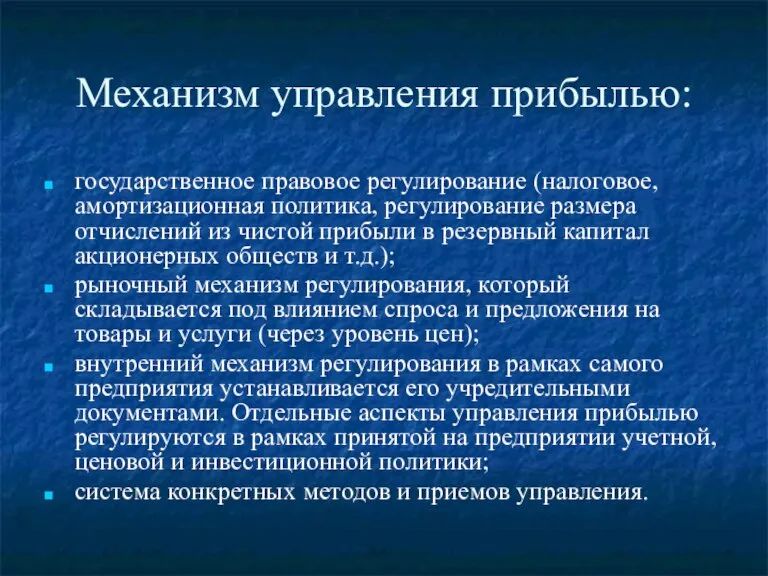 Механизм управления прибылью:

- государственное правовое регулирование (налоговое, амортизационная политика, регулирование размера отчислений из чистой прибыли в резервный капитал акционерных обществ и т.д.);
- рыночный механизм регулирования, который складывается под влиянием спроса и предложения на товары и услуги (через уровень цен);
- внутренний механизм регулирования в рамках самого предприятия устанавливается его учредительными документами. Отдельные аспекты управления прибылью регулируются в рамках принятой на предприятии учетной, ценовой и инвестиционной политики;
- система конкретных методов и приемов управления.